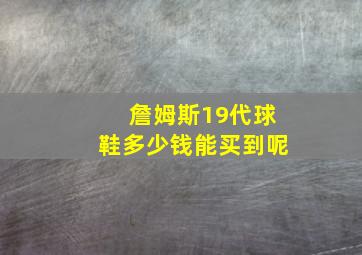 詹姆斯19代球鞋多少钱能买到呢